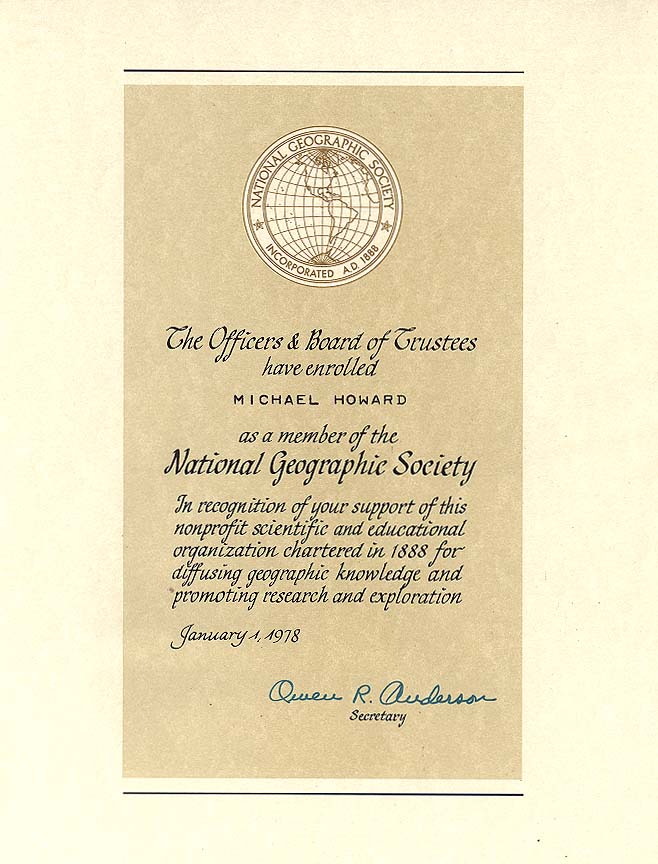 NATIONAL GEOGRAPHIC SOCIETY
INCORPORATED A.D. 1888

The Officers & Board of Trustees have enrolled

MICHAEL HOWARD

as a member of the
National Geographic Society

In recognition of your support of this nonprofit scientific and educational organization chartered in 1888 for diffusing geographic knowledge and promoting research and exploration

January 1, 1978

Owen R. Anderson
Secretary